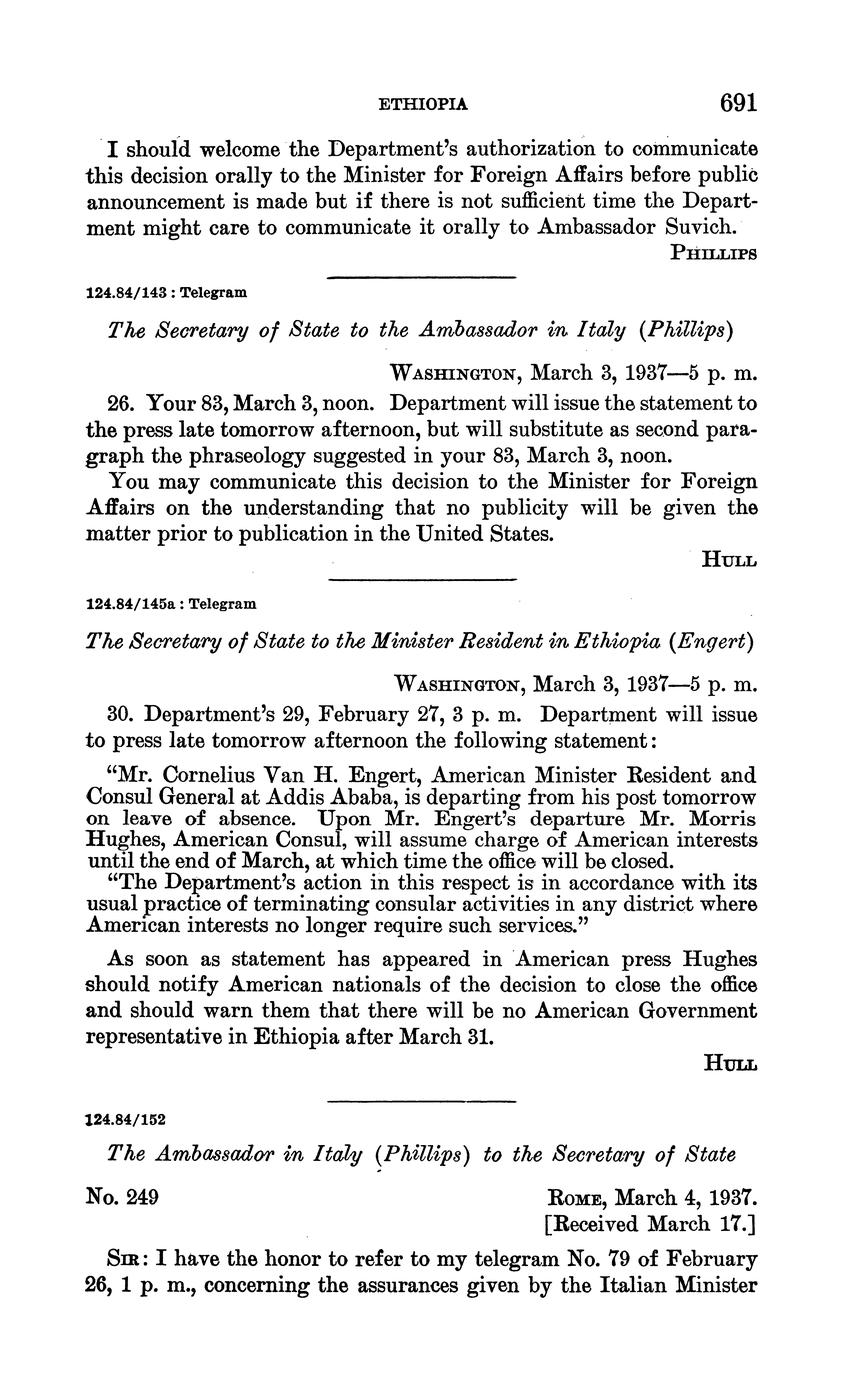 ETHIOPIA 691

I should welcome the Department's authorization to communicate this decision orally to the Minister for Foreign Affairs before public announcement is made but if there is not sufficient time the Department might care to communicate it orally to Ambassador Suvich.

PHILLIPS

124.84/143 : Telegram

The Secretary of State to the Ambassador in Italy (Phillips)

WASHINGTON, March 3, 1937—5 p. m.

26. Your 83, March 3, noon. Department will issue the statement to the press late tomorrow afternoon, but will substitute as second paragraph the phraseology suggested in your 83, March 3, noon.

You may communicate this decision to the Minister for Foreign Affairs on the understanding that no publicity will be given the matter prior to publication in the United States.

HULL

124.84/145a : Telegram

The Secretary of State to the Minister Resident in Ethiopia (Engert)

WASHINGTON, March 3, 1937—5 p. m.

30. Department's 29, February 27, 3 p. m. Department will issue to press late tomorrow afternoon the following statement:

"Mr. Cornelius Van H. Engert, American Minister Resident and Consul General at Addis Ababa, is departing from his post tomorrow on leave of absence. Upon Mr. Engert's departure Mr. Morris Hughes, American Consul, will assume charge of American interests until the end of March, at which time the office will be closed.

"The Department's action in this respect is in accordance with its usual practice of terminating consular activities in any district where American interests no longer require such services."

As soon as statement has appeared in American press Hughes should notify American nationals of the decision to close the office and should warn them that there will be no American Government representative in Ethiopia after March 31.

HULL

124.84/152

The Ambassador in Italy (Phillips) to the Secretary of State

No. 249

ROME, March 4, 1937.
[Received March 17.]

SIR: I have the honor to refer to my telegram No. 79 of February 26, 1 p. m., concerning the assurances given by the Italian Minister